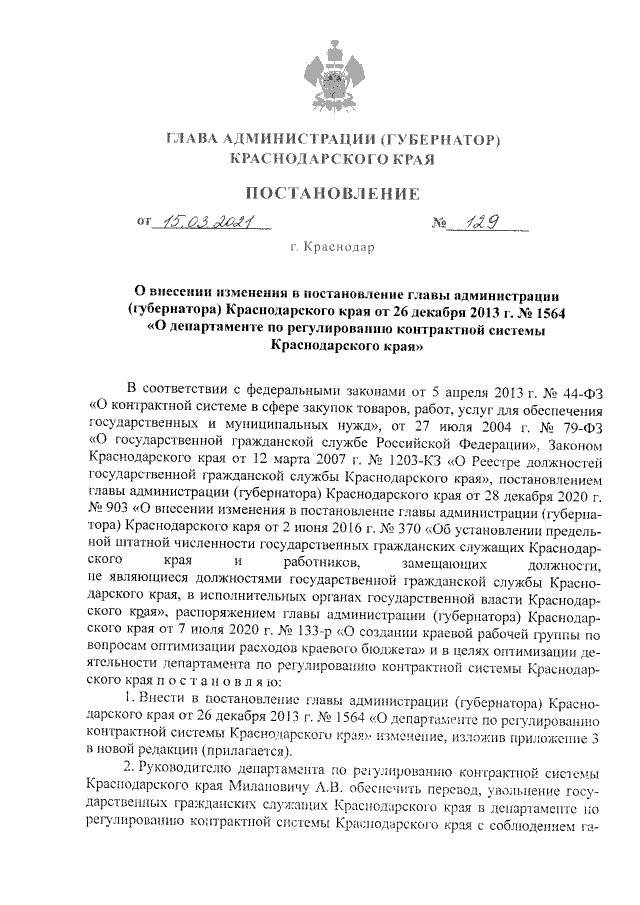 ГЛАВА АДМИНИСТРАЦИИ (ГУБЕРНАТОР)
КРАСНОДАРСКОГО КРАЯ

ПОСТАНОВЛЕНИЕ

от 15.03.2021 № 129

г. Краснодар

О внесении изменения в постановление главы администрации (губернатора) Краснодарского края от 26 декабря 2013 г. № 1564 «О департаменте по регулированию контрактной системы Краснодарского края»

В соответствии с федеральными законами от 5 апреля 2013 г. № 44-ФЗ «О контрактной системе в сфере закупок товаров, работ, услуг для обеспечения государственных и муниципальных нужд», от 27 июля 2004 г. № 79-ФЗ «О государственной гражданской службе Российской Федерации», Законом Краснодарского края от 12 марта 2007 г. № 1203-КЗ «О Реестре должностей государственной гражданской службы Краснодарского края», постановлением главы администрации (губернатора) Краснодарского края от 28 декабря 2020 г. № 903 «О внесении изменения в постановление главы администрации (губернатора) Краснодарского края от 2 июня 2016 г. № 370 «Об установлении предельной штатной численности государственных гражданских служащих Краснодарского края и работников, замещающих должности, не являющиеся должностями государственной гражданской службы Краснодарского края, в исполнительных органах государственной власти Краснодарского края», распоряжением главы администрации (губернатора) Краснодарского края от 7 июля 2020 г. № 133-р «О создании краевой рабочей группы по вопросам оптимизации расходов краевого бюджета» и в целях оптимизации деятельности департамента по регулированию контрактной системы Краснодарского края п о с т а н о в л я ю:

1. Внести в постановление главы администрации (губернатора) Краснодарского края от 26 декабря 2013 г. № 1564 «О департаменте по регулированию контрактной системы Краснодарского края» изменение, изложив приложение 3 в новой редакции (прилагается).

2. Руководителю департамента по регулированию контрактной системы Краснодарского края Милановичу А.В. обеспечить перевод, увольнение государственных гражданских служащих Краснодарского края в департаменте по регулированию контрактной системы Краснодарского края с соблюдением га-